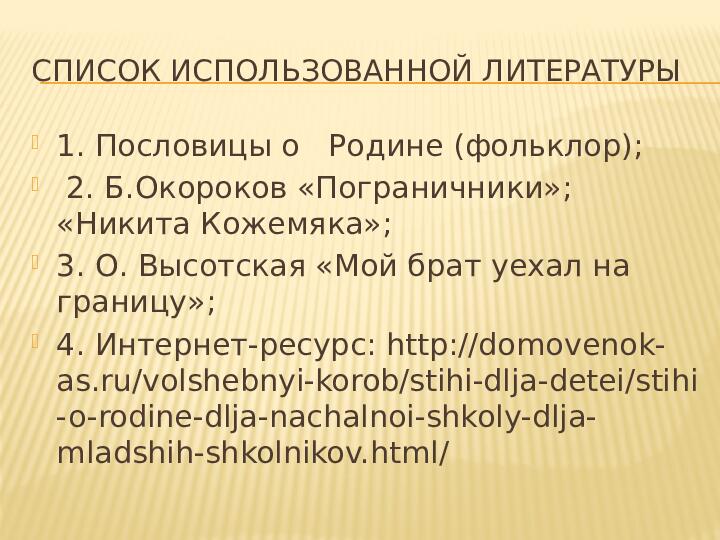 СПИСОК ИСПОЛЬЗОВАННОЙ ЛИТЕРАТУРЫ

1. Пословицы о Родине (фольклор);

2. Б.Окороков «Пограничники»; «Никита Кожемяка»;

3. О. Высотская «Мой брат уехал на границу»;

4. Интернет-ресурс: http://domovenok-as.ru/volshebnyi-korob/stihi-dlja-detei/stihi-o-rodine-dlja-nachalnoi-shkoly-dlja-mladshih-shkolnikov.html/